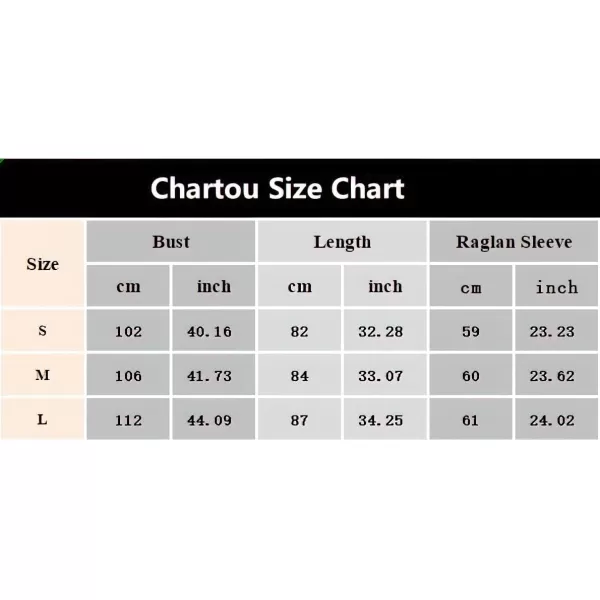 Chartou Size Chart

| Size | Bust | | Length | | Raglan Sleeve | |
|---|---|---|---|---|---|---|
| | cm | inch | cm | inch | cm | inch |
| S | 102 | 40.16 | 82 | 32.28 | 59 | 23.23 |
| M | 106 | 41.73 | 84 | 33.07 | 60 | 23.62 |
| L | 112 | 44.09 | 87 | 34.25 | 61 | 24.02 |